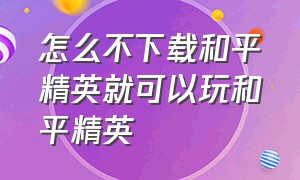 怎么不下载和平精英就可以玩和平精英